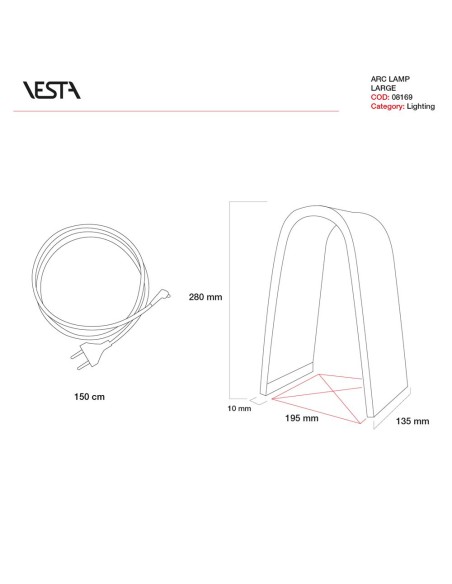 VESTA

ARC LAMP
LARGE
COD: 08169
Category: Lighting

280 mm

150 cm

10 mm

195 mm

135 mm